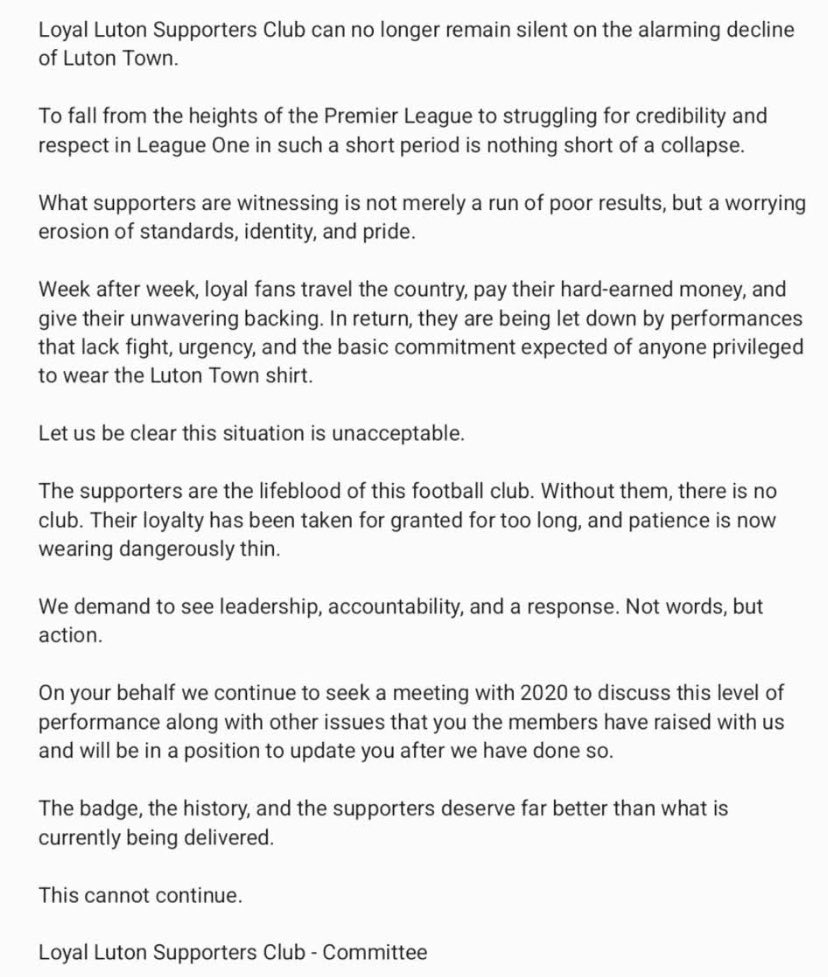 Loyal Luton Supporters Club can no longer remain silent on the alarming decline of Luton Town.

To fall from the heights of the Premier League to struggling for credibility and respect in League One in such a short period is nothing short of a collapse.

What supporters are witnessing is not merely a run of poor results, but a worrying erosion of standards, identity, and pride.

Week after week, loyal fans travel the country, pay their hard-earned money, and give their unwavering backing. In return, they are being let down by performances that lack fight, urgency, and the basic commitment expected of anyone privileged to wear the Luton Town shirt.

Let us be clear this situation is unacceptable.

The supporters are the lifeblood of this football club. Without them, there is no club. Their loyalty has been taken for granted for too long, and patience is now wearing dangerously thin.

We demand to see leadership, accountability, and a response. Not words, but action.

On your behalf we continue to seek a meeting with 2020 to discuss this level of performance along with other issues that you the members have raised with us and will be in a position to update you after we have done so.

The badge, the history, and the supporters deserve far better than what is currently being delivered.

This cannot continue.

Loyal Luton Supporters Club - Committee